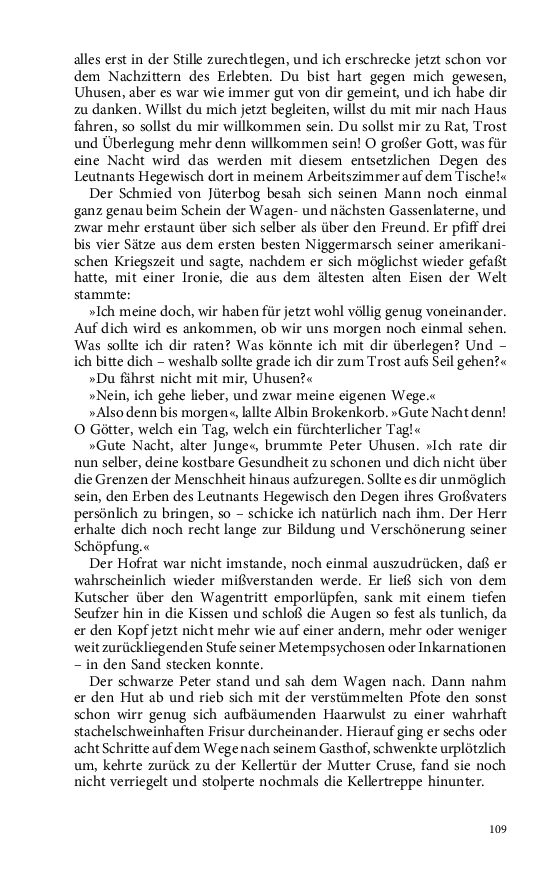 alles erst in der Stille zurechtlegen, und ich erschrecke jetzt schon vor dem Nachzittern des Erlebten. Du bist hart gegen mich gewesen, Uhusen, aber es war wie immer gut von dir gemeint, und ich habe dir zu danken. Willst du mich jetzt begleiten, willst du mit mir nach Haus fahren, so sollst du mir willkommen sein. Du sollst mir zu Rat, Trost und Überlegung mehr denn willkommen sein! O großer Gott, was für eine Nacht wird das werden mit diesem entsetzlichen Degen des Leutnants Hegewisch dort in meinem Arbeitszimmer auf dem Tische!«

Der Schmied von Jüterbog besah sich seinen Mann noch einmal ganz genau beim Schein der Wagen- und nächsten Gassenlaterne, und zwar mehr erstaunt über sich selber als über den Freund. Er pfiff drei bis vier Sätze aus dem ersten besten Niggermarsch seiner amerikanischen Kriegszeit und sagte, nachdem er sich möglichst wieder gefaßt hatte, mit einer Ironie, die aus dem ältesten alten Eisen der Welt stammte:

»Ich meine doch, wir haben für jetzt wohl völlig genug voneinander. Auf dich wird es ankommen, ob wir uns morgen noch einmal sehen. Was sollte ich dir raten? Was könnte ich mit dir überlegen? Und – ich bitte dich – weshalb sollte grade ich dir zum Trost aufs Seil gehen?«

»Du fährst nicht mit mir, Uhusen?«

»Nein, ich gehe lieber, und zwar meine eigenen Wege.«

»Also denn bis morgen«, lallte Albin Brokenkorb. »Gute Nacht denn! O Götter, welch ein Tag, welch ein fürchterlicher Tag!«

»Gute Nacht, alter Junge«, brummte Peter Uhusen. »Ich rate dir nun selber, deine kostbare Gesundheit zu schonen und dich nicht über die Grenzen der Menschheit hinaus aufzuregen. Sollte es dir unmöglich sein, den Erben des Leutnants Hegewisch den Degen ihres Großvaters persönlich zu bringen, so – schicke ich natürlich nach ihm. Der Herr erhalte dich noch recht lange zur Bildung und Verschönerung seiner Schöpfung.«

Der Hofrat war nicht imstande, noch einmal auszudrücken, daß er wahrscheinlich wieder mißverstanden werde. Er ließ sich von dem Kutscher über den Wagentritt emporlüpfen, sank mit einem tiefen Seufzer hin in die Kissen und schloß die Augen so fest als tunlich, da er den Kopf jetzt nicht mehr wie auf einer andern, mehr oder weniger weit zurückliegenden Stufe seiner Metempsychosen oder Inkarnationen – in den Sand stecken konnte.

Der schwarze Peter stand und sah dem Wagen nach. Dann nahm er den Hut ab und rieb sich mit der verstümmelten Pfote den sonst schon wirr genug sich aufbäumenden Haarwulst zu einer wahrhaft stachelschweinhaften Frisur durcheinander. Hierauf ging er sechs oder acht Schritte auf dem Wege nach seinem Gasthof, schwenkte urplötzlich um, kehrte zurück zu der Kellertür der Mutter Cruse, fand sie noch nicht verriegelt und stolperte nochmals die Kellertreppe hinunter.

109